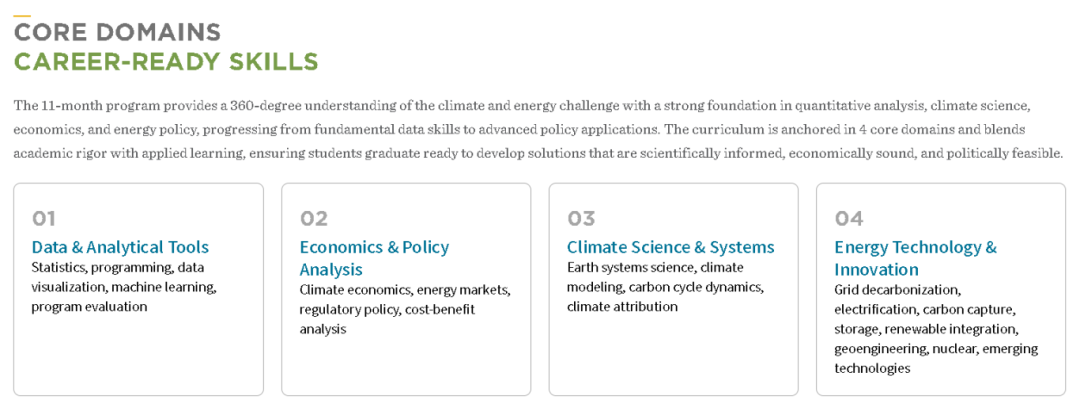 CORE DOMAINS
CAREER-READY SKILLS

The 11-month program provides a 360-degree understanding of the climate and energy challenge with a strong foundation in quantitative analysis, climate science, economics, and energy policy, progressing from fundamental data skills to advanced policy applications. The curriculum is anchored in 4 core domains and blends academic rigor with applied learning, ensuring students graduate ready to develop solutions that are scientifically informed, economically sound, and politically feasible.

01
Data & Analytical Tools
Statistics, programming, data visualization, machine learning, program evaluation

02
Economics & Policy Analysis
Climate economics, energy markets, regulatory policy, cost-benefit analysis

03
Climate Science & Systems
Earth systems science, climate modeling, carbon cycle dynamics, climate attribution

04
Energy Technology & Innovation
Grid decarbonization, electrification, carbon capture, storage, renewable integration, geoengineering, nuclear, emerging technologies